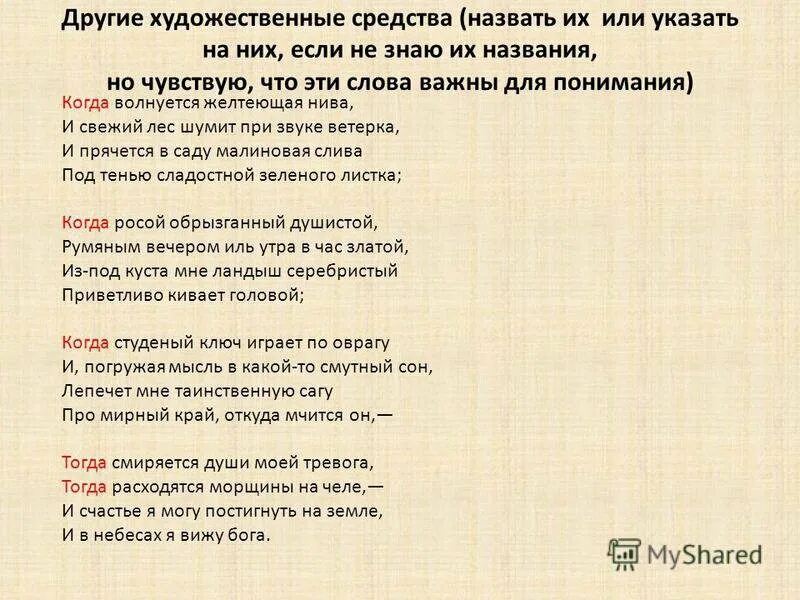 Другие художественные средства (назвать их или указать на них, если не знаю их названия, но чувствую, что эти слова важны для понимания)

Когда волнуется желтеющая нива,
И свежий лес шумит при звуке ветерка,
И прячется в саду малиновая слива
Под тенью сладостной зеленого листка;

Когда росой обрызганный душистой,
Румяным вечером иль утра в час златой,
Из-под куста мне ландыш серебристый
Приветливо кивает головой;

Когда студеный ключ играет по оврагу
И, погружая мысль в какой-то смутный сон,
Лепечет мне таинственную сагу
Про мирный край, откуда мчится он,—

Тогда смиряется души моей тревога,
Тогда расходятся морщины на челе,—
И счастье я могу постигнуть на земле,
И в небесах я вижу бога.

MyShared